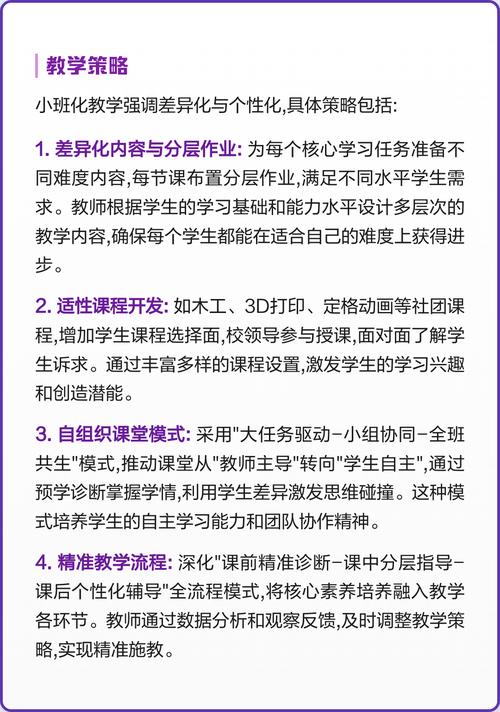 教学策略

小班化教学强调差异化与个性化,具体策略包括:

1. 差异化内容与分层作业: 为每个核心学习任务准备不同难度内容,每节课布置分层作业,满足不同水平学生需求。教师根据学生的学习基础和能力水平设计多层次的教学内容,确保每个学生都能在适合自己的难度上获得进步。

2. 适性课程开发: 如木工、3D打印、定格动画等社团课程,增加学生课程选择面,校领导参与授课,面对面了解学生诉求。通过丰富多样的课程设置,激发学生的学习兴趣和创造潜能。

3. 自组织课堂模式: 采用"大任务驱动-小组协同-全班共生"模式,推动课堂从"教师主导"转向"学生自主",通过预学诊断掌握学情,利用学生差异激发思维碰撞。这种模式培养学生的自主学习能力和团队协作精神。

4. 精准教学流程: 深化"课前精准诊断-课中分层指导-课后个性化辅导"全流程模式,将核心素养培养融入教学各环节。教师通过数据分析和观察反馈,及时调整教学策略,实现精准施教。